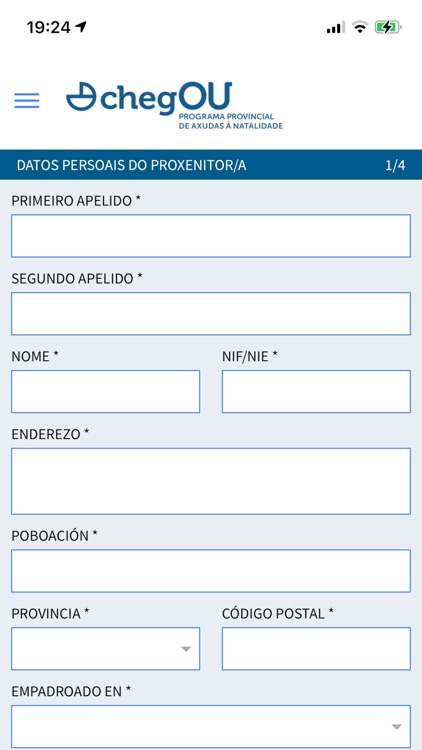 19:24

chegOU
PROGRAMA PROVINCIAL
DE AXUDAS Á NATALIDADE

DATOS PERSOAIS DO PROXENITOR/A 1/4

PRIMEIRO APELIDO *

SEGUNDO APELIDO *

NOME *

NIF/NIE *

ENDEREZO *

POBOACIÓN *

PROVINCIA *

CÓDIGO POSTAL *

EMPADROADO EN *